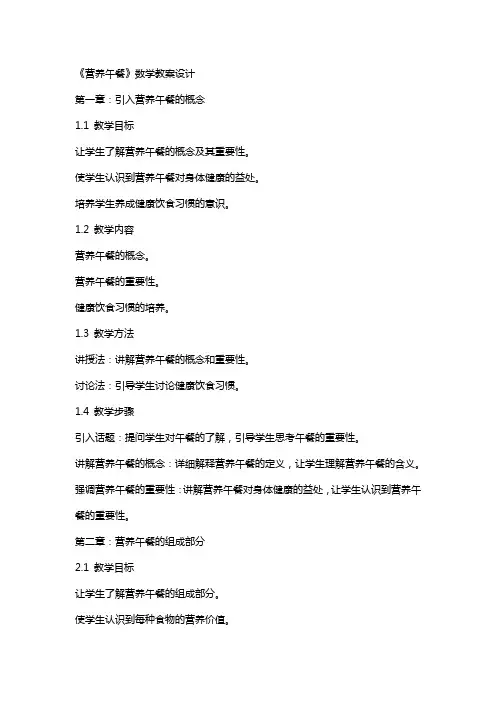 《营养午餐》数学教案设计

第一章：引入营养午餐的概念

1.1 教学目标

让学生了解营养午餐的概念及其重要性。

使学生认识到营养午餐对身体健康的益处。

培养学生养成健康饮食习惯的意识。

1.2 教学内容

营养午餐的概念。

营养午餐的重要性。

健康饮食习惯的培养。

1.3 教学方法

讲授法：讲解营养午餐的概念和重要性。

讨论法：引导学生讨论健康饮食习惯。

1.4 教学步骤

引入话题：提问学生对午餐的了解，引导学生思考午餐的重要性。

讲解营养午餐的概念：详细解释营养午餐的定义，让学生理解营养午餐的含义。

强调营养午餐的重要性：讲解营养午餐对身体健康的益处，让学生认识到营养午餐的重要性。

第二章：营养午餐的组成部分

2.1 教学目标

让学生了解营养午餐的组成部分。

使学生认识到每种食物的营养价值。